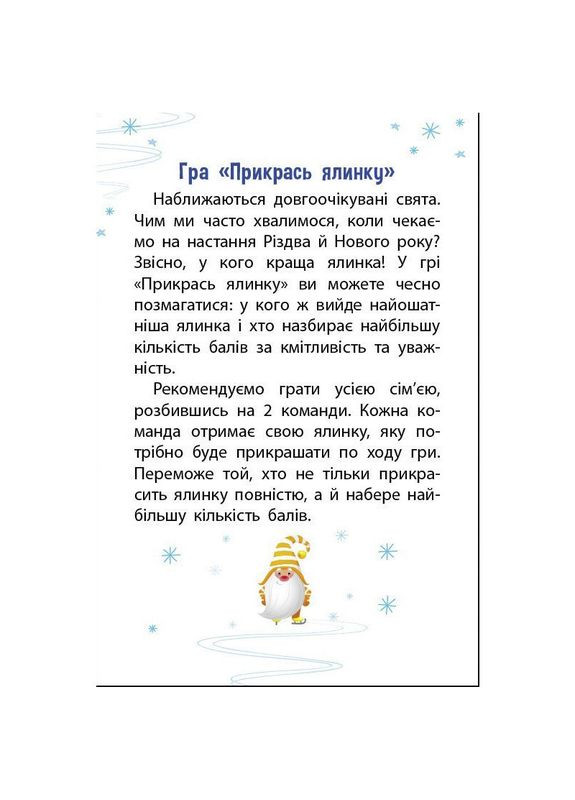 Гра «Прикрась ялинку»

Наближаються довгоочікувані свята. Чим ми часто хвалимося, коли чекаємо на настання Різдва й Нового року? Звісно, у кого краща ялинка! У грі «Прикрась ялинку» ви можете чесно позмагатися: у кого ж вийде найошатніша ялинка і хто назбирає найбільшу кількість балів за кмітливість та уважність.

Рекомендуємо грати усією сім'єю, розбившись на 2 команди. Кожна команда отримає свою ялинку, яку потрібно буде прикрашати по ходу гри. Переможе той, хто не тільки прикрасить ялинку повністю, а й набере найбільшу кількість балів.